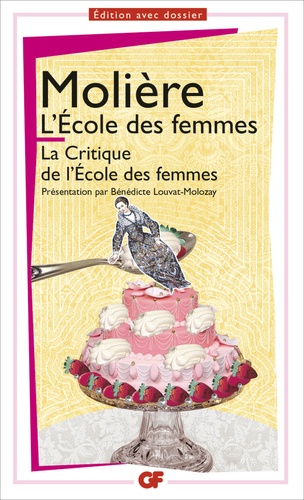 Édition avec dossier

Molière
L'École des femmes

La Critique de l'École des femmes

Présentation par Bénédicte Louvat-Molozay

GF